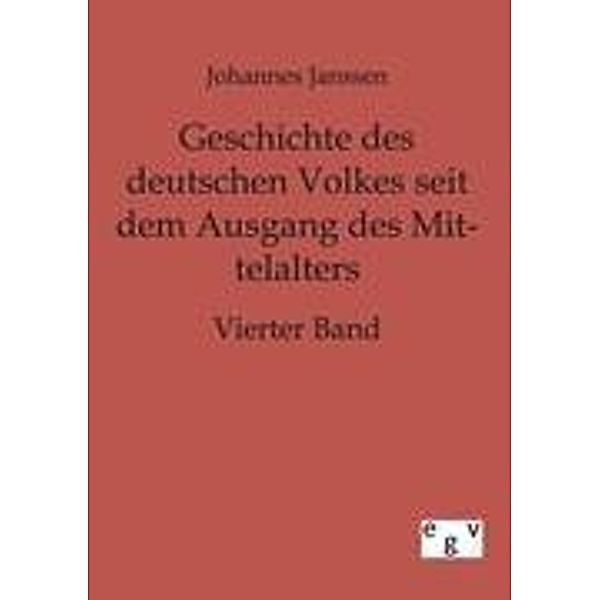 Johannes Janssen

Geschichte des deutschen Volkes seit dem Ausgang des Mittelalters

Vierter Band

e g v